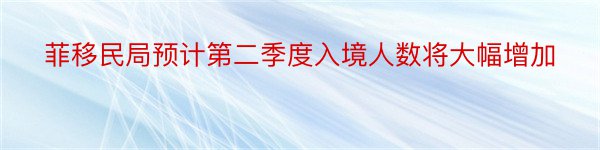 菲移民局预计第二季度入境人数将大幅增加